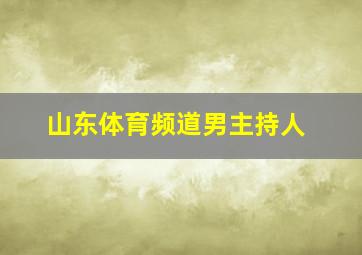 山东体育频道男主持人